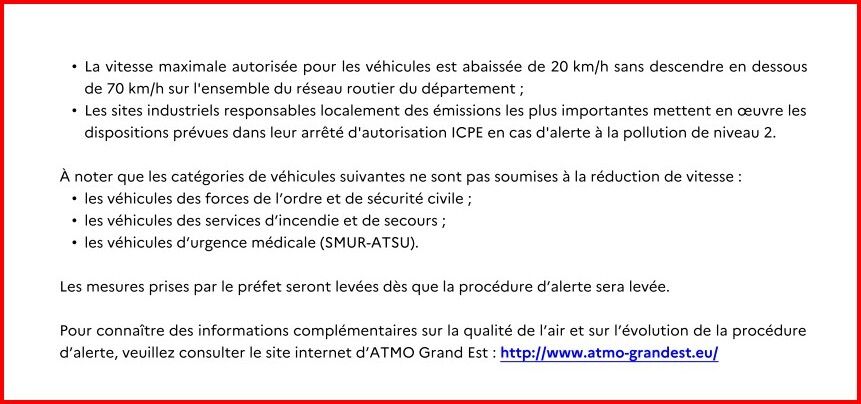 • La vitesse maximale autorisée pour les véhicules est abaissée de 20 km/h sans descendre en dessous de 70 km/h sur l'ensemble du réseau routier du département ;
• Les sites industriels responsables localement des émissions les plus importantes mettent en œuvre les dispositions prévues dans leur arrêté d'autorisation ICPE en cas d'alerte à la pollution de niveau 2.

À noter que les catégories de véhicules suivantes ne sont pas soumises à la réduction de vitesse :
• les véhicules des forces de l'ordre et de sécurité civile ;
• les véhicules des services d'incendie et de secours ;
• les véhicules d'urgence médicale (SMUR-ATSU).

Les mesures prises par le préfet seront levées dès que la procédure d'alerte sera levée.

Pour connaître des informations complémentaires sur la qualité de l'air et sur l'évolution de la procédure d'alerte, veuillez consulter le site internet d'ATMO Grand Est : http://www.atmo-grandest.eu/